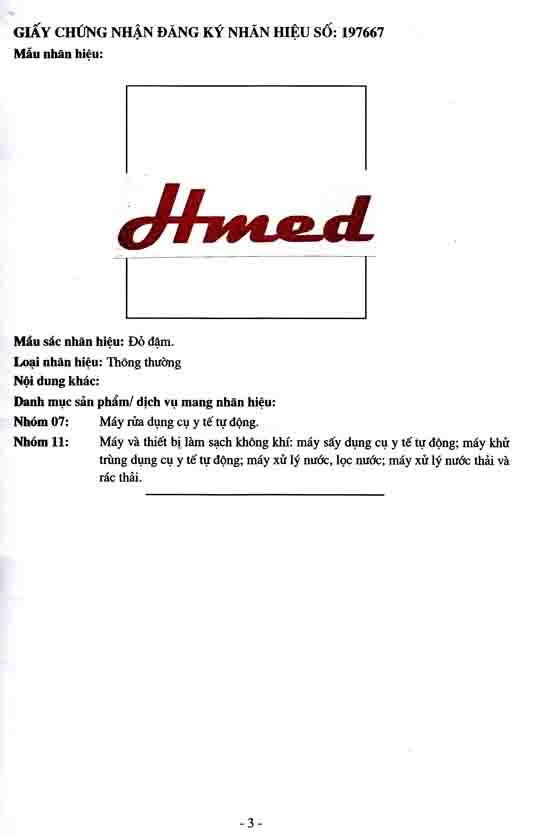 GIẤY CHỨNG NHẬN ĐĂNG KÝ NHÃN HIỆU SỐ: 197667
Mẫu nhãn hiệu:

Hmed

Màu sắc nhãn hiệu: Đỏ đậm.
Loại nhãn hiệu: Thông thường
Nội dung khác:
Danh mục sản phẩm/ dịch vụ mang nhãn hiệu:
Nhóm 07: Máy rửa dụng cụ y tế tự động.
Nhóm 11: Máy và thiết bị làm sạch không khí: máy sấy dụng cụ y tế tự động; máy khử trùng dụng cụ y tế tự động; máy xử lý nước, lọc nước; máy xử lý nước thải và rác thải.

- 3 -